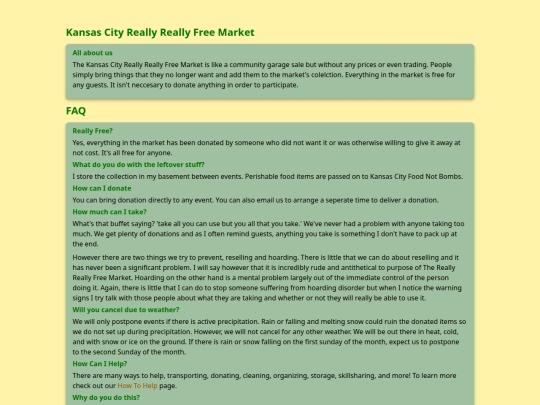 Kansas City Really Really Free Market

All about us

The Kansas City Really Really Free Market is like a community garage sale but without any prices or even trading. People simply bring things that they no longer want and add them to the market's coleiction. Everything in the market is free for any guests. It isn't neccesary to donate anything in order to participate.

FAQ

Really Free?

Yes, everything in the market has been donated by someone who did not want it or was otherwise willing to give it away at not cost. It's all free for anyone.

What do you do with the leftover stuff?

I store the collection in my basement between events. Perishable food items are passed on to Kansas City Food Not Bombs.

How can I donate

You can bring donation directly to any event. You can also email us to arrange a seperate time to deliver a donation.

How much can I take?

What's that buffet saying? 'take all you can use but you all that you take.' We've never had a problem with anyone taking too much. We get plenty of donations and as I often remind guests, anything you take is something I don't have to pack up at the end.

However there are two things we try to prevent, reselling and hoarding. There is little that we can do about reselling and it has never been a significant problem. I will say however that it is incredibly rude and antithetical to purpose of The Really Really Free Market. Hoarding on the other hand is a mental problem largely out of the immediate control of the person doing it. Again, there is little that I can do to stop someone suffering from hoarding disorder but when I notice the warning signs I try talk with those people about what they are taking and whether or not they will really be able to use it.

Will you cancel due to weather?

We will only postpone events if there is active precipitation. Rain or falling and melting snow could ruin the donated items so we do not set up during precipitation. However, we will not cancel for any other weather. We will be out there in heat, cold, and with snow or ice on the ground. If there is rain or snow falling on the first sunday of the month, expect us to postpone to the second Sunday of the month.

How Can I Help?

There are many ways to help, transporting, donating, cleaning, organizing, storage, skillsharing, and more! To learn more check out our How To Help page.

Why do you do this?